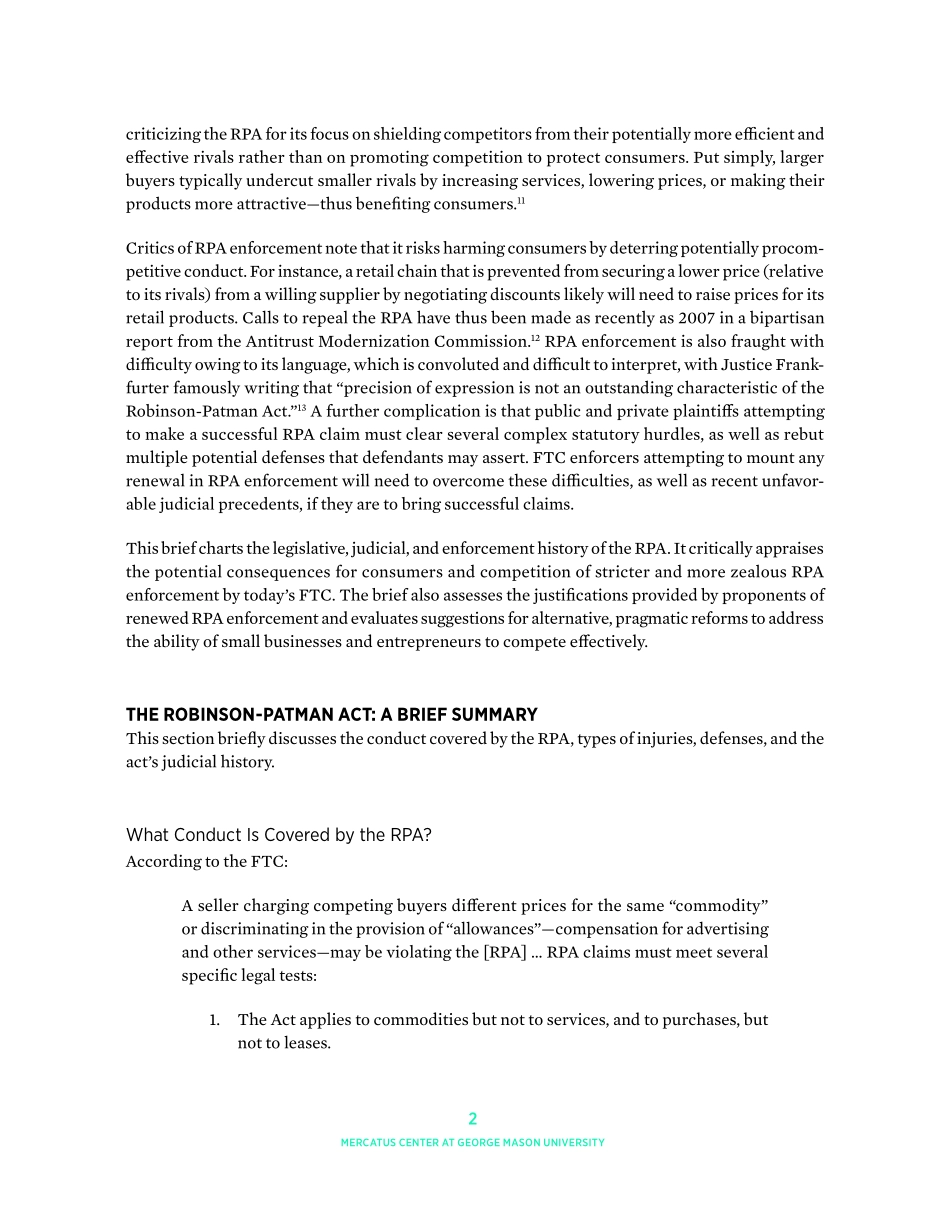 criticizing the RPA for its focus on shielding competitors from their potentially more efficient and effective rivals rather than on promoting competition to protect consumers. Put simply, larger buyers typically undercut smaller rivals by increasing services, lowering prices, or making their products more attractive—thus benefiting consumers.$^{11}$

Critics of RPA enforcement note that it risks harming consumers by deterring potentially procompetitive conduct. For instance, a retail chain that is prevented from securing a lower price (relative to its rivals) from a willing supplier by negotiating discounts likely will need to raise prices for its retail products. Calls to repeal the RPA have thus been made as recently as 2007 in a bipartisan report from the Antitrust Modernization Commission.$^{12}$ RPA enforcement is also fraught with difficulty owing to its language, which is convoluted and difficult to interpret, with Justice Frankfurter famously writing that “precision of expression is not an outstanding characteristic of the Robinson-Patman Act.”$^{13}$ A further complication is that public and private plaintiffs attempting to make a successful RPA claim must clear several complex statutory hurdles, as well as rebut multiple potential defenses that defendants may assert. FTC enforcers attempting to mount any renewal in RPA enforcement will need to overcome these difficulties, as well as recent unfavorable judicial precedents, if they are to bring successful claims.

This brief charts the legislative, judicial, and enforcement history of the RPA. It critically appraises the potential consequences for consumers and competition of stricter and more zealous RPA enforcement by today’s FTC. The brief also assesses the justifications provided by proponents of renewed RPA enforcement and evaluates suggestions for alternative, pragmatic reforms to address the ability of small businesses and entrepreneurs to compete effectively.

THE ROBINSON-PATMAN ACT: A BRIEF SUMMARY
This section briefly discusses the conduct covered by the RPA, types of injuries, defenses, and the act’s judicial history.

What Conduct Is Covered by the RPA?
According to the FTC:

A seller charging competing buyers different prices for the same “commodity” or discriminating in the provision of “allowances”—compensation for advertising and other services—may be violating the [RPA] … RPA claims must meet several specific legal tests:

1. The Act applies to commodities but not to services, and to purchases, but not to leases.

2

MERCATUS CENTER AT GEORGE MASON UNIVERSITY